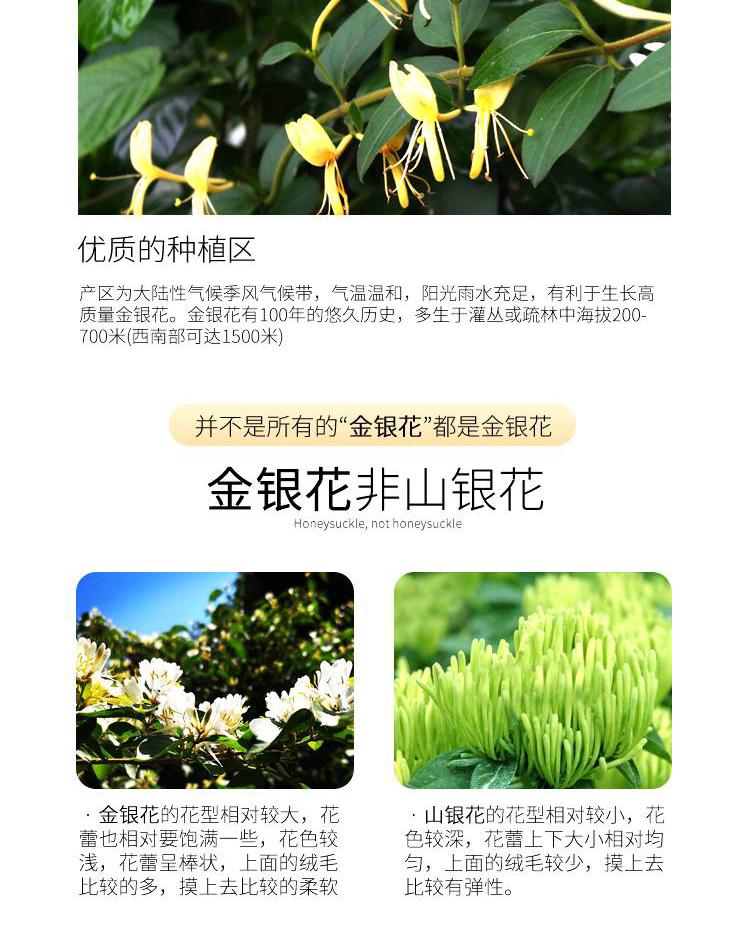 优质的种植区

产区为大陆性气候季风气候带，气温温和，阳光雨水充足，有利于生长高质量金银花。金银花有100年的悠久历史，多生于灌丛或疏林中海拔200-700米(西南部可达1500米)

并不是所有的“金银花”都是金银花

金银花非山银花

Honeysuckle, not honeysuckle

· 金银花的花型相对较大，花蕾也相对要饱满一些，花色较浅，花蕾呈棒状，上面的绒毛比较的多，摸上去比较的柔软

· 山银花的花型相对较小，花色较深，花蕾上下大小相对均匀，上面的绒毛较少，摸上去比较有弹性。